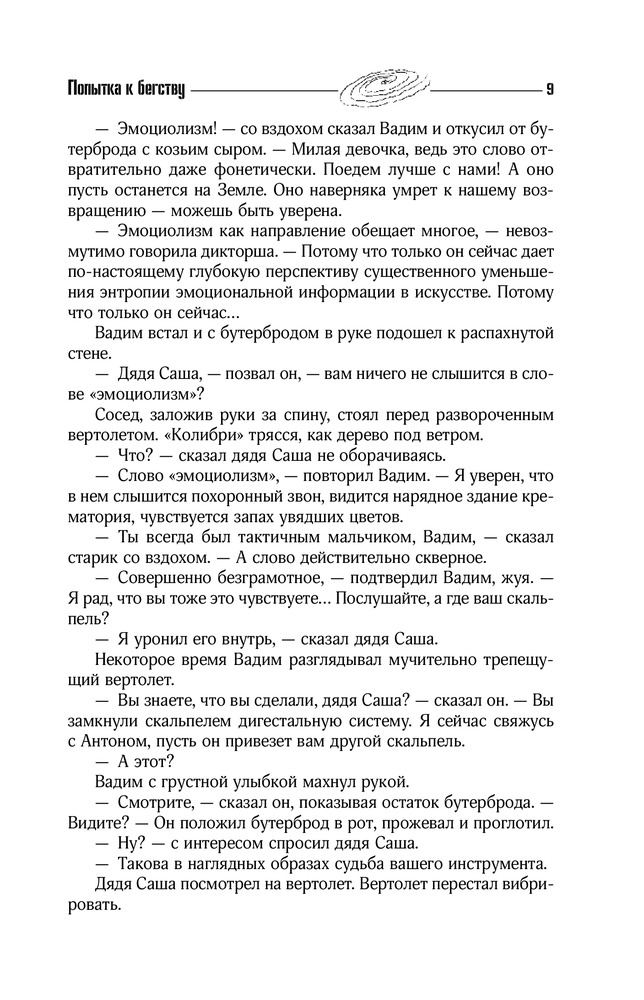 Попытка к бегству 9

— Эмоциолизм! — со вздохом сказал Вадим и откусил от бутерброда с козьим сыром. — Милая девочка, ведь это слово отвратительно даже фонетически. Поедем лучше с нами! А оно пусть останется на Земле. Оно наверняка умрет к нашему возвращению — можешь быть уверена.

— Эмоциолизм как направление обещает многое, — невозмутимо говорила дикторша. — Потому что только он сейчас дает по-настоящему глубокую перспективу существенного уменьшения энтропии эмоциональной информации в искусстве. Потому что только он сейчас...

Вадим встал и с бутербродом в руке подошел к распахнутой стене.

— Дядя Саша, — позвал он, — вам ничего не слышится в слове «эмоциолизм»?

Сосед, заложив руки за спину, стоял перед развороченным вертолетом. «Колибри» трясся, как дерево под ветром.

— Что? — сказал дядя Саша не оборачиваясь.

— Слово «эмоциолизм», — повторил Вадим. — Я уверен, что в нем слышится похоронный звон, видится нарядное здание крематория, чувствуется запах увядших цветов.

— Ты всегда был тактичным мальчиком, Вадим, — сказал старик со вздохом. — А слово действительно скверное.

— Совершенно безграмотное, — подтвердил Вадим, жуя. — Я рад, что вы тоже это чувствуете... Послушайте, а где ваш скальпель?

— Я уронил его внутрь, — сказал дядя Саша.

Некоторое время Вадим разглядывал мучительно трепещущий вертолет.

— Вы знаете, что вы сделали, дядя Саша? — сказал он. — Вы замкнули скальпелем дигестальную систему. Я сейчас свяжусь с Антоном, пусть он привезет вам другой скальпель.

— А этот?

Вадим с грустной улыбкой махнул рукой.

— Смотрите, — сказал он, показывая остаток бутерброда. — Видите? — Он положил бутерброд в рот, прожевал и проглотил.

— Ну? — с интересом спросил дядя Саша.

— Такова в наглядных образах судьба вашего инструмента.

Дядя Саша посмотрел на вертолет. Вертолет перестал вибрировать.